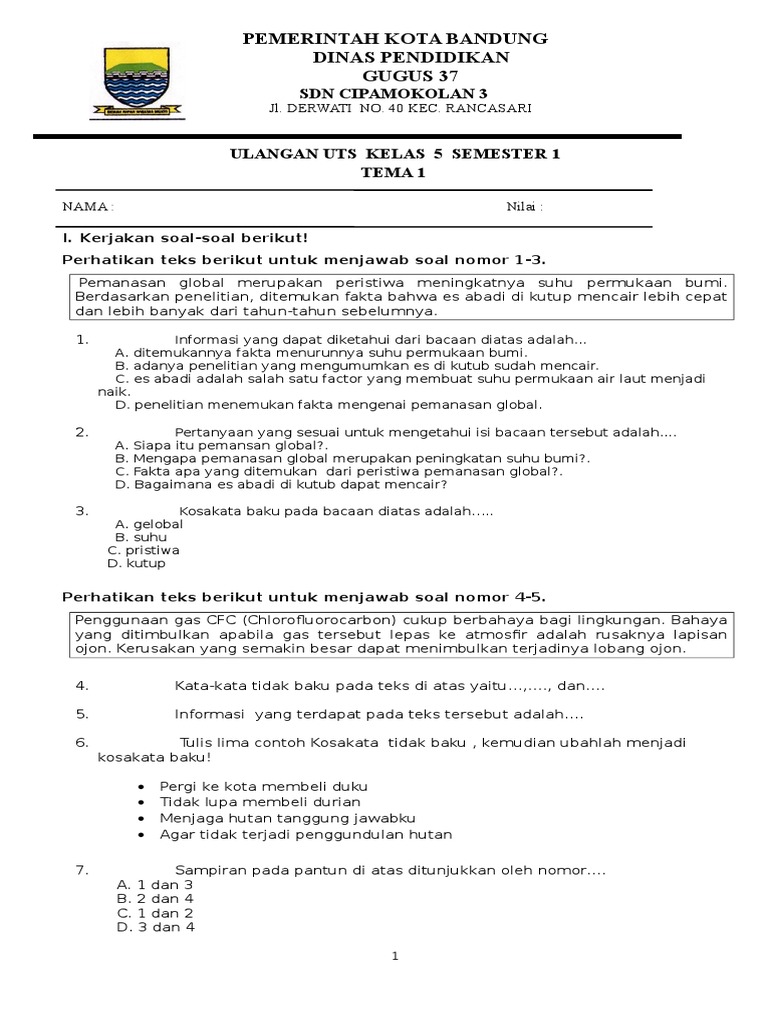 PEMERINTAH KOTA BANDUNG
DINAS PENDIDIKAN
GUGUS 37
SDN CIPAMOKOLAN 3
Jl. DERWATI NO. 40 KEC. RANCASARI

ULANGAN UTS KELAS 5 SEMESTER 1
TEMA 1

NAMA :

Nilai :

I. Kerjakan soal-soal berikut!

Perhatikan teks berikut untuk menjawab soal nomor 1-3.

Pemanasan global merupakan peristiwa meningkatnya suhu permukaan bumi. Berdasarkan penelitian, ditemukan fakta bahwa es abadi di kutup mencair lebih cepat dan lebih banyak dari tahun-tahun sebelumnya.

1. Informasi yang dapat diketahui dari bacaan diatas adalah...
A. ditemukannya fakta menurunnya suhu permukaan bumi.
B. adanya penelitian yang mengumumkan es di kutub sudah mencair.
C. es abadi adalah salah satu factor yang membuat suhu permukaan air laut menjadi naik.
D. penelitian menemukan fakta mengenai pemanasan global.

2. Pertanyaan yang sesuai untuk mengetahui isi bacaan tersebut adalah....
A. Siapa itu pemansan global?.
B. Mengapa pemanasan global merupakan peningkatan suhu bumi?.
C. Fakta apa yang ditemukan dari peristiwa pemanasan global?.
D. Bagaimana es abadi di kutub dapat mencair?

3. Kosakata baku pada bacaan diatas adalah.....
A. gelobal
B. suhu
C. pristiwa
D. kutup

Perhatikan teks berikut untuk menjawab soal nomor 4-5.

Penggunaan gas CFC (Chlorofluorocarbon) cukup berbahaya bagi lingkungan. Bahaya yang ditimbulkan apabila gas tersebut lepas ke atmosfir adalah rusaknya lapisan ojon. Kerusakan yang semakin besar dapat menimbulkan terjadinya lobang ojon.

4. Kata-kata tidak baku pada teks di atas yaitu...,...., dan....

5. Informasi yang terdapat pada teks tersebut adalah....

6. Tulis lima contoh Kosakata tidak baku , kemudian ubahlah menjadi kosakata baku!

• Pergi ke kota membeli duku
• Tidak lupa membeli durian
• Menjaga hutan tanggung jawabku
• Agar tidak terjadi penggundulan hutan

7. Sampiran pada pantun di atas ditunjukkan oleh nomor....
A. 1 dan 3
B. 2 dan 4
C. 1 dan 2
D. 3 dan 4

1